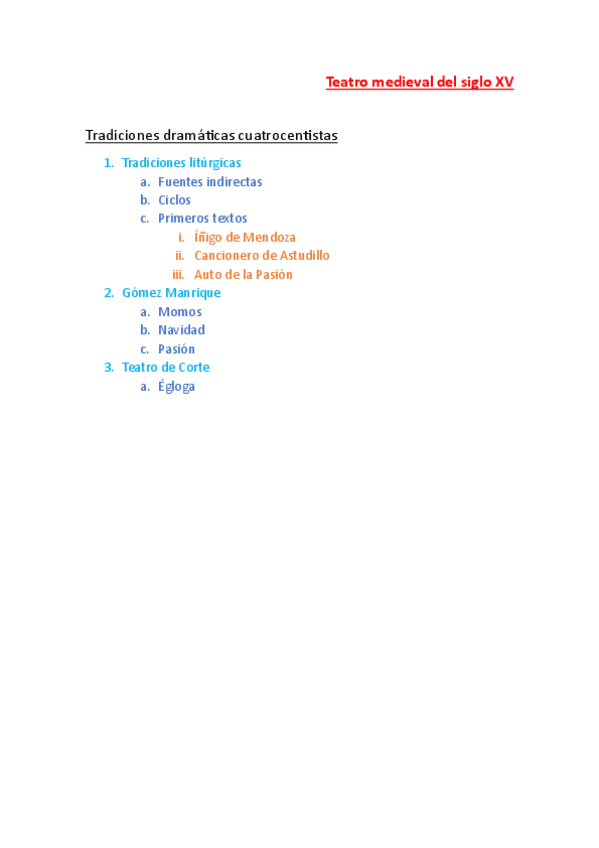 Teatro medieval del siglo XV

Tradiciones dramáticas cuatrocentistas

1. Tradiciones litúrgicas
a. Fuentes indirectas
b. Ciclos
c. Primeros textos
i. Íñigo de Mendoza
ii. Cancionero de Astudillo
iii. Auto de la Pasión
2. Gómez Manrique
a. Momos
b. Navidad
c. Pasión
3. Teatro de Corte
a. Égloga